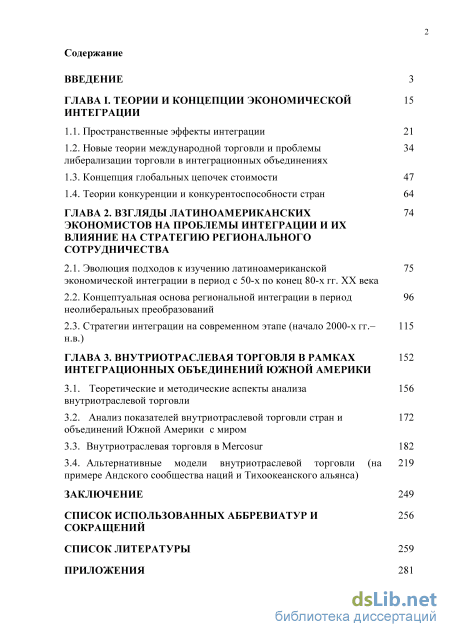 2

Содержание

| | |
|---|---|
| ВВЕДЕНИЕ | 3 |
| ГЛАВА I. ТЕОРИИ И КОНЦЕПЦИИ ЭКОНОМИЧЕСКОЙ ИНТЕГРАЦИИ | 15 |
| 1.1. Пространственные эффекты интеграции | 21 |
| 1.2. Новые теории международной торговли и проблемы либерализации торговли в интеграционных объединениях | 34 |
| 1.3. Концепция глобальных цепочек стоимости | 47 |
| 1.4. Теории конкуренции и конкурентоспособности стран | 64 |
| ГЛАВА 2. ВЗГЛЯДЫ ЛАТИНОАМЕРИКАНСКИХ ЭКОНОМИСТОВ НА ПРОБЛЕМЫ ИНТЕГРАЦИИ И ИХ ВЛИЯНИЕ НА СТРАТЕГИЮ РЕГИОНАЛЬНОГО СОТРУДНИЧЕСТВА | 74 |
| 2.1. Эволюция подходов к изучению латиноамериканской экономической интеграции в период с 50-х по конец 80-х гг. XX века | 75 |
| 2.2. Концептуальная основа региональной интеграции в период неолиберальных преобразований | 96 |
| 2.3. Стратегии интеграции на современном этапе (начало 2000-х гг.– н.в.) | 115 |
| ГЛАВА 3. ВНУТРИОТРАСЛЕВАЯ ТОРГОВЛЯ В РАМКАХ ИНТЕГРАЦИОННЫХ ОБЪЕДИНЕНИЙ ЮЖНОЙ АМЕРИКИ | 152 |
| 3.1. Теоретические и методические аспекты анализа внутриотраслевой торговли | 156 |
| 3.2. Анализ показателей внутриотраслевой торговли стран и объединений Южной Америки с миром | 172 |
| 3.3. Внутриотраслевая торговля в Mercosur | 182 |
| 3.4. Альтернативные модели внутриотраслевой торговли (на примере Андского сообщества наций и Тихоокеанского альянса) | 219 |
| ЗАКЛЮЧЕНИЕ | 249 |
| СПИСОК ИСПОЛЬЗОВАННЫХ АББРЕВИАТУР И СОКРАЩЕНИЙ | 256 |
| СПИСОК ЛИТЕРАТУРЫ | 259 |
| ПРИЛОЖЕНИЯ | 281 |

dsLib.net
библиотека диссертаций